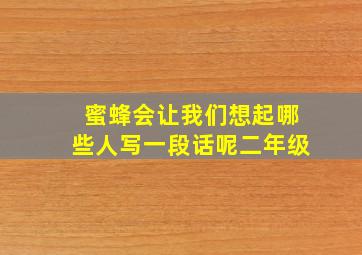 蜜蜂会让我们想起哪些人写一段话呢二年级